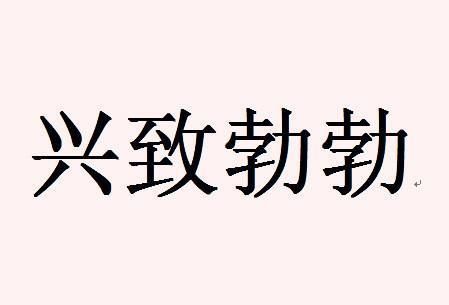 兴致勃勃